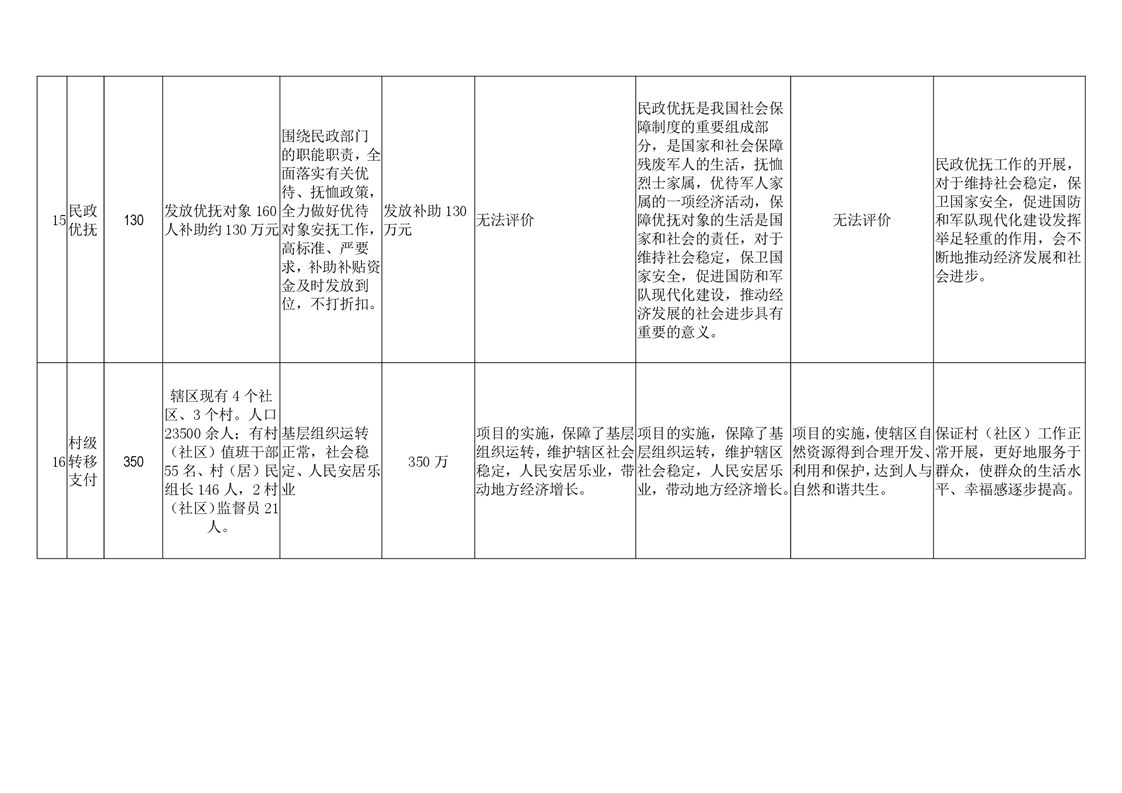 | 15 | 民政优抚 | 130 | 发放优抚对象 160 人补助约 130 万元 | 围绕民政部门的职能职责，全面落实有关优待、抚恤政策，全力做好优待对象安抚工作，高标准、严要求，补助补贴资金及时发放到位，不打折扣。 | 发放补助 130 万元 | 无法评价 | 民政优抚是我国社会保障制度的重要组成部分，是国家和社会保障残废军人的生活，抚恤烈士家属，优待军人家属的一项经济活动，保障优抚对象的生活是国家和社会的责任，对于维持社会稳定，保卫国家安全，促进国防和军队现代化建设，推动经济发展的社会进步具有重要的意义。 | 无法评价 | 民政优抚工作的开展，对于维持社会稳定，保卫国家安全，促进国防和军队现代化建设发挥举足轻重的作用，会不断地推动经济发展和社会进步。 |
|---|---|---|---|---|---|---|---|---|---|
| 16 | 村级转移支付 | 350 | 辖区现有 4 个社区、3 个村。人口 23500 余人；有村（社区）值班干部 55 名、村（居）民组长 146 人，2 村（社区）监督员 21 人。 | 基层组织运转正常，社会稳定、人民安居乐业 | 350 万 | 项目的实施，保障了基层组织运转，维护辖区社会稳定，人民安居乐业，带动地方经济增长。 | 项目的实施，保障了基层组织运转，维护辖区社会稳定，人民安居乐业，带动地方经济增长。 | 项目的实施，使辖区自然资源得到合理开发、利用和保护，达到人与自然和谐共生。 | 保证村（社区）工作正常开展，更好地服务于群众，使群众的生活水平、幸福感逐步提高。 |